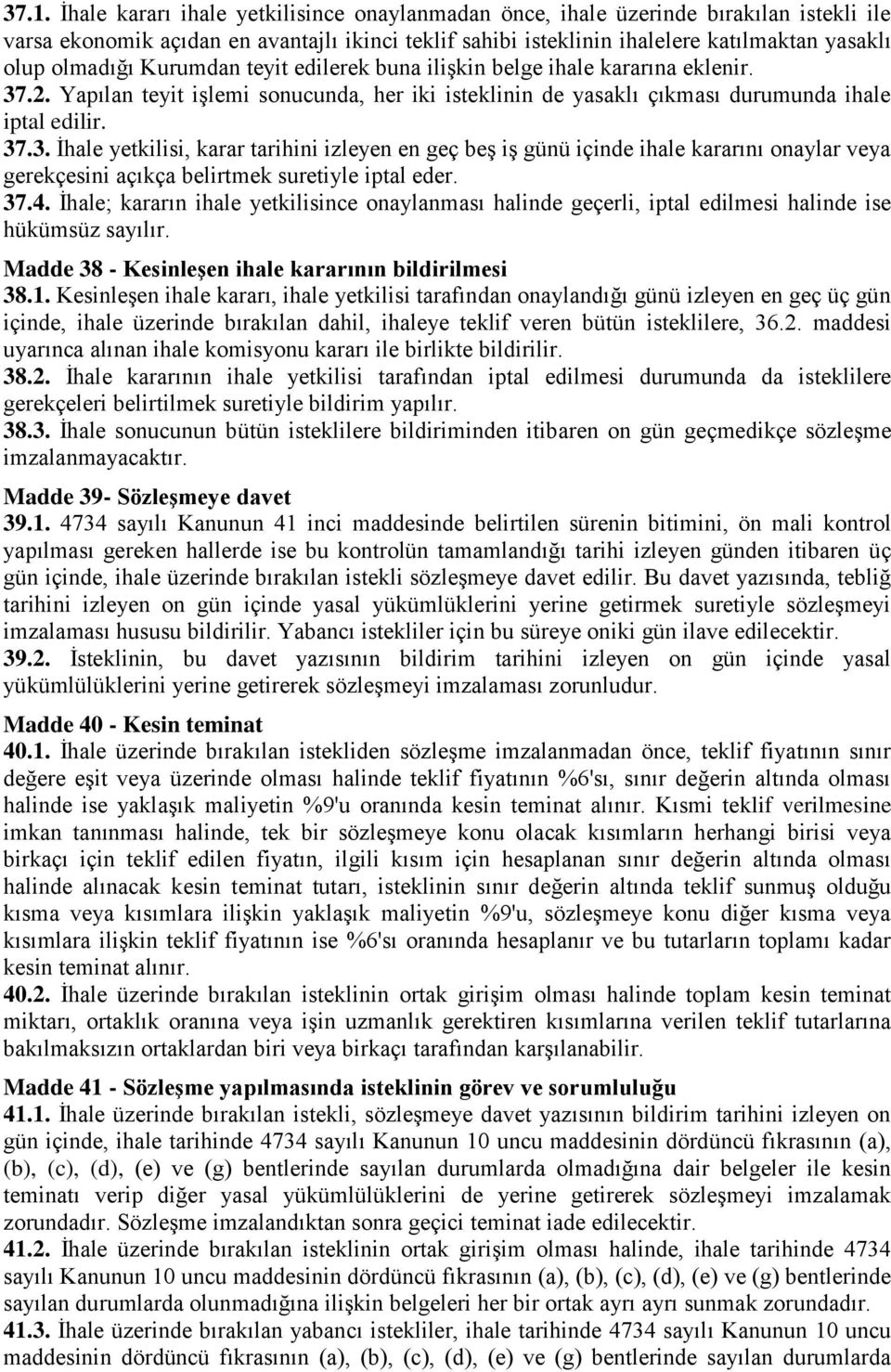 37.1. İhale kararı ihale yetkilisince onaylanmadan önce, ihale üzerinde bırakılan istekli ile varsa ekonomik açıdan en avantajlı ikinci teklif sahibi isteklinin ihalelere katılmaktan yasaklı olup olmadığı Kurumdan teyit edilerek buna ilişkin belge ihale kararına eklenir.
37.2. Yapılan teyit işlemi sonucunda, her iki isteklinin de yasaklı çıkması durumunda ihale iptal edilir.
37.3. İhale yetkilisi, karar tarihini izleyen en geç beş iş günü içinde ihale kararını onaylar veya gerekçesini açıkça belirtmek suretiyle iptal eder.
37.4. İhale; kararın ihale yetkilisince onaylanması halinde geçerli, iptal edilmesi halinde ise hükümsüz sayılır.

Madde 38 - Kesinleşen ihale kararının bildirilmesi
38.1. Kesinleşen ihale kararı, ihale yetkilisi tarafından onaylandığı günü izleyen en geç üç gün içinde, ihale üzerinde bırakılan dahil, ihaleye teklif veren bütün isteklilere, 36.2. maddesi uyarınca alınan ihale komisyonu kararı ile birlikte bildirilir.
38.2. İhale kararının ihale yetkilisi tarafından iptal edilmesi durumunda da isteklilere gerekçeleri belirtilmek suretiyle bildirim yapılır.
38.3. İhale sonucunun bütün isteklilere bildiriminden itibaren on gün geçmedikçe sözleşme imzalanmayacaktır.

Madde 39- Sözleşmeye davet
39.1. 4734 sayılı Kanunun 41 inci maddesinde belirtilen sürenin bitimini, ön mali kontrol yapılması gereken hallerde ise bu kontrolün tamamlandığı tarihi izleyen günden itibaren üç gün içinde, ihale üzerinde bırakılan istekli sözleşmeye davet edilir. Bu davet yazısında, tebliğ tarihini izleyen on gün içinde yasal yükümlüklerini yerine getirmek suretiyle sözleşmeyi imzalaması hususu bildirilir. Yabancı istekliler için bu süreye oniki gün ilave edilecektir.
39.2. İsteklinin, bu davet yazısının bildirim tarihini izleyen on gün içinde yasal yükümlülüklerini yerine getirerek sözleşmeyi imzalaması zorunludur.

Madde 40 - Kesin teminat
40.1. İhale üzerinde bırakılan istekliden sözleşme imzalanmadan önce, teklif fiyatının sınır değere eşit veya üzerinde olması halinde teklif fiyatının %6'sı, sınır değerin altında olması halinde ise yaklaşık maliyetin %9'u oranında kesin teminat alınır. Kısmi teklif verilmesine imkan tanınması halinde, tek bir sözleşmeye konu olacak kısımların herhangi birisi veya birkaçı için teklif edilen fiyatın, ilgili kısım için hesaplanan sınır değerin altında olması halinde alınacak kesin teminat tutarı, isteklinin sınır değerin altında teklif sunmuş olduğu kısma veya kısımlara ilişkin yaklaşık maliyetin %9'u, sözleşmeye konu diğer kısma veya kısımlara ilişkin teklif fiyatının ise %6'sı oranında hesaplanır ve bu tutarların toplamı kadar kesin teminat alınır.
40.2. İhale üzerinde bırakılan isteklinin ortak girişim olması halinde toplam kesin teminat miktarı, ortaklık oranına veya işin uzmanlık gerektiren kısımlarına verilen teklif tutarlarına bakılmaksızın ortaklardan biri veya birkaçı tarafından karşılanabilir.

Madde 41 - Sözleşme yapılmasında isteklinin görev ve sorumluluğu
41.1. İhale üzerinde bırakılan istekli, sözleşmeye davet yazısının bildirim tarihini izleyen on gün içinde, ihale tarihinde 4734 sayılı Kanunun 10 uncu maddesinin dördüncü fıkrasının (a), (b), (c), (d), (e) ve (g) bentlerinde sayılan durumlarda olmadığına dair belgeler ile kesin teminatı verip diğer yasal yükümlülüklerini de yerine getirerek sözleşmeyi imzalamak zorundadır. Sözleşme imzalandıktan sonra geçici teminat iade edilecektir.
41.2. İhale üzerinde bırakılan isteklinin ortak girişim olması halinde, ihale tarihinde 4734 sayılı Kanunun 10 uncu maddesinin dördüncü fıkrasının (a), (b), (c), (d), (e) ve (g) bentlerinde sayılan durumlarda olunmadığına ilişkin belgeleri her bir ortak ayrı ayrı sunmak zorundadır.
41.3. İhale üzerinde bırakılan yabancı istekliler, ihale tarihinde 4734 sayılı Kanunun 10 uncu maddesinin dördüncü fıkrasının (a), (b), (c), (d), (e) ve (g) bentlerinde sayılan durumlarda